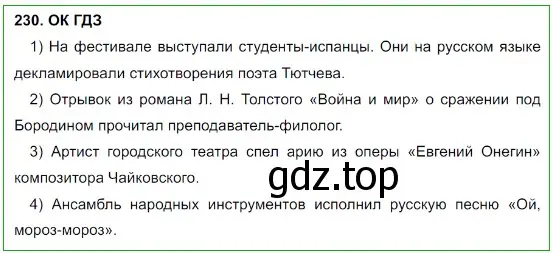 230. ОК ГДЗ

1) На фестивале выступали студенты-испанцы. Они на русском языке декламировали стихотворения поэта Тютчева.

2) Отрывок из романа Л. Н. Толстого «Война и мир» о сражении под Бородином прочитал преподаватель-филолог.

3) Артист городского театра спел арию из оперы «Евгений Онегин» композитора Чайковского.

gdz.top

4) Ансамбль народных инструментов исполнил русскую песню «Ой, мороз-мороз».